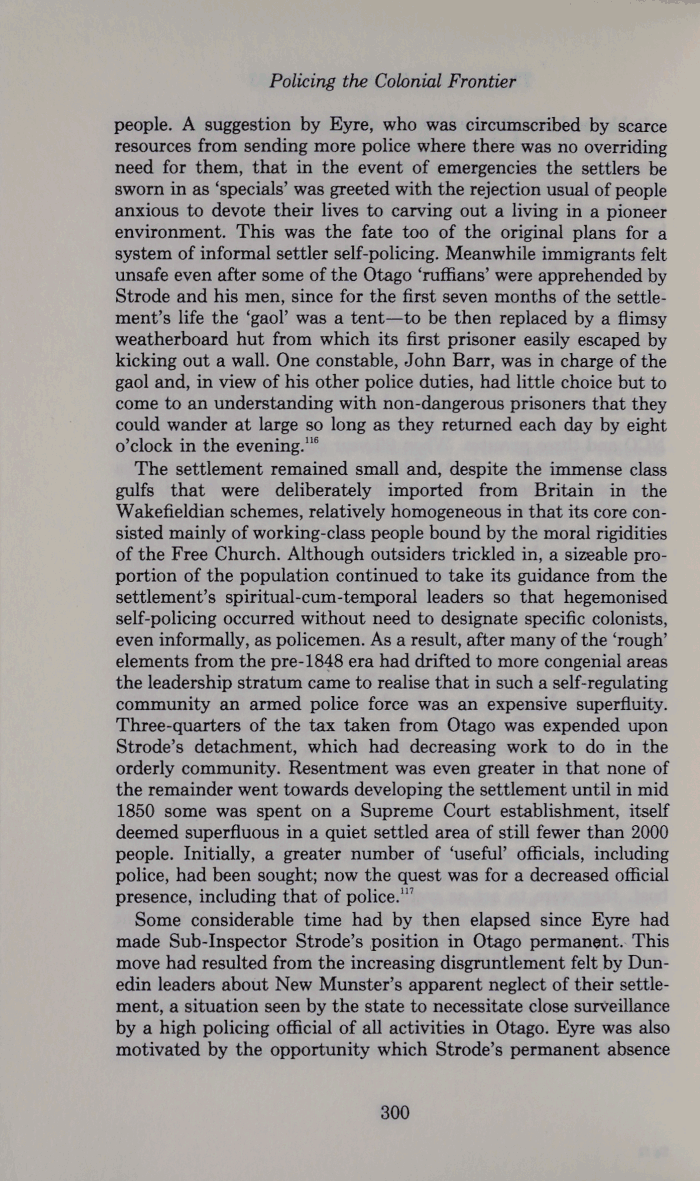 Policing the Colonial Frontier

people. A suggestion by Eyre, who was circumscribed by scarce resources from sending more police where there was no overriding need for them, that in the event of emergencies the settlers be sworn in as 'specials' was greeted with the rejection usual of people anxious to devote their lives to carving out a living in a pioneer environment. This was the fate too of the original plans for a system of informal settler self-policing. Meanwhile immigrants felt unsafe even after some of the Otago 'ruffians' were apprehended by Strode and his men, since for the first seven months of the settlement's life the 'gaol' was a tent—to be then replaced by a flimsy weatherboard hut from which its first prisoner easily escaped by kicking out a wall. One constable, John Barr, was in charge of the gaol and, in view of his other police duties, had little choice but to come to an understanding with non-dangerous prisoners that they could wander at large so long as they returned each day by eight o'clock in the evening.$^{116}$

The settlement remained small and, despite the immense class gulfs that were deliberately imported from Britain in the Wakefieldian schemes, relatively homogeneous in that its core consisted mainly of working-class people bound by the moral rigidities of the Free Church. Although outsiders trickled in, a sizeable proportion of the population continued to take its guidance from the settlement's spiritual-cum-temporal leaders so that hegemonised self-policing occurred without need to designate specific colonists, even informally, as policemen. As a result, after many of the 'rough' elements from the pre-1848 era had drifted to more congenial areas the leadership stratum came to realise that in such a self-regulating community an armed police force was an expensive superfluity. Three-quarters of the tax taken from Otago was expended upon Strode's detachment, which had decreasing work to do in the orderly community. Resentment was even greater in that none of the remainder went towards developing the settlement until in mid 1850 some was spent on a Supreme Court establishment, itself deemed superfluous in a quiet settled area of still fewer than 2000 people. Initially, a greater number of 'useful' officials, including police, had been sought; now the quest was for a decreased official presence, including that of police.$^{117}$

Some considerable time had by then elapsed since Eyre had made Sub-Inspector Strode's position in Otago permanent. This move had resulted from the increasing disgruntlement felt by Dunedin leaders about New Munster's apparent neglect of their settlement, a situation seen by the state to necessitate close surveillance by a high policing official of all activities in Otago. Eyre was also motivated by the opportunity which Strode's permanent absence

300